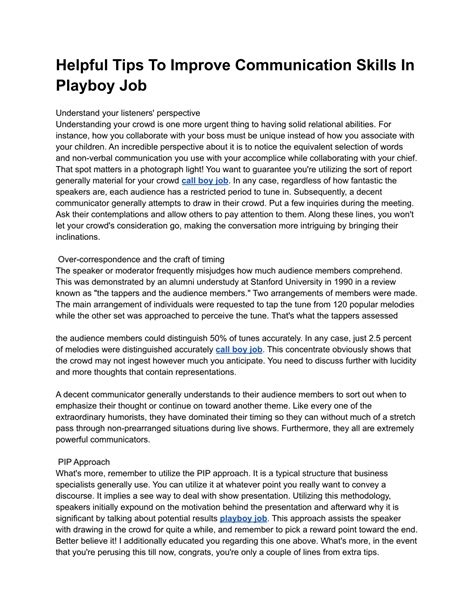 Helpful Tips To Improve Communication Skills In Playboy Job

Understand your listeners' perspective
Understanding your crowd is one more urgent thing to having solid relational abilities. For instance, how you collaborate with your boss must be unique instead of how you associate with your children. An incredible perspective about it is to notice the equivalent selection of words and non-verbal communication you use with your accomplice while collaborating with your chief. That spot matters in a photograph light! You want to guarantee you're utilizing the sort of report generally material for your crowd call boy job. In any case, regardless of how fantastic the speakers are, each audience has a restricted period to tune in. Subsequently, a decent communicator generally attempts to draw in their crowd. Put a few inquiries during the meeting. Ask their contemplations and allow others to pay attention to them. Along these lines, you won't let your crowd's consideration go, making the conversation more intriguing by bringing their inclinations.

Over-correspondence and the craft of timing
The speaker or moderator frequently misjudges how much audience members comprehend. This was demonstrated by an alumni understudy at Stanford University in 1990 in a review known as "the tappers and the audience members." Two arrangements of members were made. The main arrangement of individuals were requested to tap the tune from 120 popular melodies while the other set was approached to perceive the tune. That's what the tappers assessed

the audience members could distinguish 50% of tunes accurately. In any case, just 2.5 percent of melodies were distinguished accurately call boy job. This concentrate obviously shows that the crowd may not ingest however much you anticipate. You need to discuss further with lucidity and more thoughts that contain representations.

A decent communicator generally understands to their audience members to sort out when to emphasize their thought or continue on toward another theme. Like every one of the extraordinary humorists, they have dominated their timing so they can without much of a stretch pass through non-prearranged situations during live shows. Furthermore, they all are extremely powerful communicators.

PIP Approach
What's more, remember to utilize the PIP approach. It is a typical structure that business specialists generally use. You can utilize it at whatever point you really want to convey a discourse. It implies a see way to deal with show presentation. Utilizing this methodology, speakers initially expound on the motivation behind the presentation and afterward why it is significant by talking about potential results playboy job. This approach assists the speaker with drawing in the crowd for quite a while, and remember to pick a reward point toward the end. Better believe it! I additionally educated you regarding this one above. What's more, in the event that you're perusing this till now, congrats, you're only a couple of lines from extra tips.